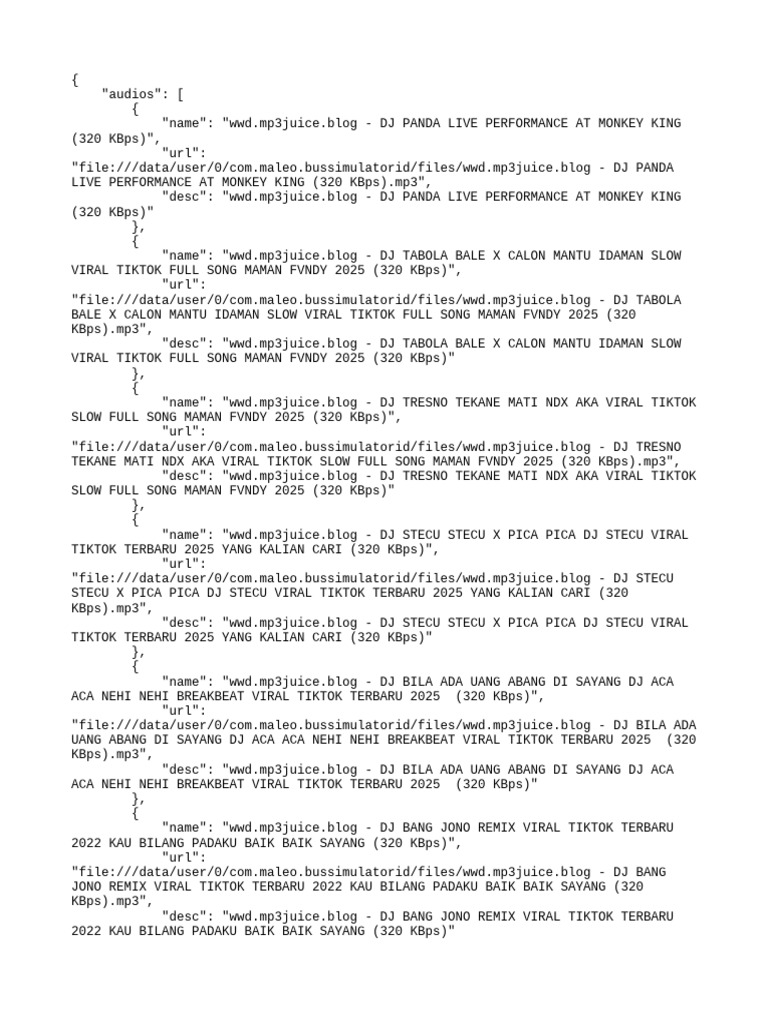 {
    "audios": [
        {
            "name": "wwd.mp3juice.blog - DJ PANDA LIVE PERFORMANCE AT MONKEY KING (320 KBps)",
            "url": "file:///data/user/0/com.maleo.bussimulatorid/files/wwd.mp3juice.blog - DJ PANDA LIVE PERFORMANCE AT MONKEY KING (320 KBps).mp3",
            "desc": "wwd.mp3juice.blog - DJ PANDA LIVE PERFORMANCE AT MONKEY KING (320 KBps)"
        },
        {
            "name": "wwd.mp3juice.blog - DJ TABOLA BALE X CALON MANTU IDAMAN SLOW VIRAL TIKTOK FULL SONG MAMAN FVNDY 2025 (320 KBps)",
            "url": "file:///data/user/0/com.maleo.bussimulatorid/files/wwd.mp3juice.blog - DJ TABOLA BALE X CALON MANTU IDAMAN SLOW VIRAL TIKTOK FULL SONG MAMAN FVNDY 2025 (320 KBps).mp3",
            "desc": "wwd.mp3juice.blog - DJ TABOLA BALE X CALON MANTU IDAMAN SLOW VIRAL TIKTOK FULL SONG MAMAN FVNDY 2025 (320 KBps)"
        },
        {
            "name": "wwd.mp3juice.blog - DJ TRESNO TEKANE MATI NDX AKA VIRAL TIKTOK SLOW FULL SONG MAMAN FVNDY 2025 (320 KBps)",
            "url": "file:///data/user/0/com.maleo.bussimulatorid/files/wwd.mp3juice.blog - DJ TRESNO TEKANE MATI NDX AKA VIRAL TIKTOK SLOW FULL SONG MAMAN FVNDY 2025 (320 KBps).mp3",
            "desc": "wwd.mp3juice.blog - DJ TRESNO TEKANE MATI NDX AKA VIRAL TIKTOK SLOW FULL SONG MAMAN FVNDY 2025 (320 KBps)"
        },
        {
            "name": "wwd.mp3juice.blog - DJ STECU STECU X PICA PICA DJ STECU VIRAL TIKTOK TERBARU 2025 YANG KALIAN CARI (320 KBps)",
            "url": "file:///data/user/0/com.maleo.bussimulatorid/files/wwd.mp3juice.blog - DJ STECU STECU X PICA PICA DJ STECU VIRAL TIKTOK TERBARU 2025 YANG KALIAN CARI (320 KBps).mp3",
            "desc": "wwd.mp3juice.blog - DJ STECU STECU X PICA PICA DJ STECU VIRAL TIKTOK TERBARU 2025 YANG KALIAN CARI (320 KBps)"
        },
        {
            "name": "wwd.mp3juice.blog - DJ BILA ADA UANG ABANG DI SAYANG DJ ACA ACA NEHI NEHI BREAKBEAT VIRAL TIKTOK TERBARU 2025  (320 KBps)",
            "url": "file:///data/user/0/com.maleo.bussimulatorid/files/wwd.mp3juice.blog - DJ BILA ADA UANG ABANG DI SAYANG DJ ACA ACA NEHI NEHI BREAKBEAT VIRAL TIKTOK TERBARU 2025  (320 KBps).mp3",
            "desc": "wwd.mp3juice.blog - DJ BILA ADA UANG ABANG DI SAYANG DJ ACA ACA NEHI NEHI BREAKBEAT VIRAL TIKTOK TERBARU 2025  (320 KBps)"
        },
        {
            "name": "wwd.mp3juice.blog - DJ BANG JONO REMIX VIRAL TIKTOK TERBARU 2022 KAU BILANG PADAKU BAIK BAIK SAYANG (320 KBps)",
            "url": "file:///data/user/0/com.maleo.bussimulatorid/files/wwd.mp3juice.blog - DJ BANG JONO REMIX VIRAL TIKTOK TERBARU 2022 KAU BILANG PADAKU BAIK BAIK SAYANG (320 KBps).mp3",
            "desc": "wwd.mp3juice.blog - DJ BANG JONO REMIX VIRAL TIKTOK TERBARU 2022 KAU BILANG PADAKU BAIK BAIK SAYANG (320 KBps)"